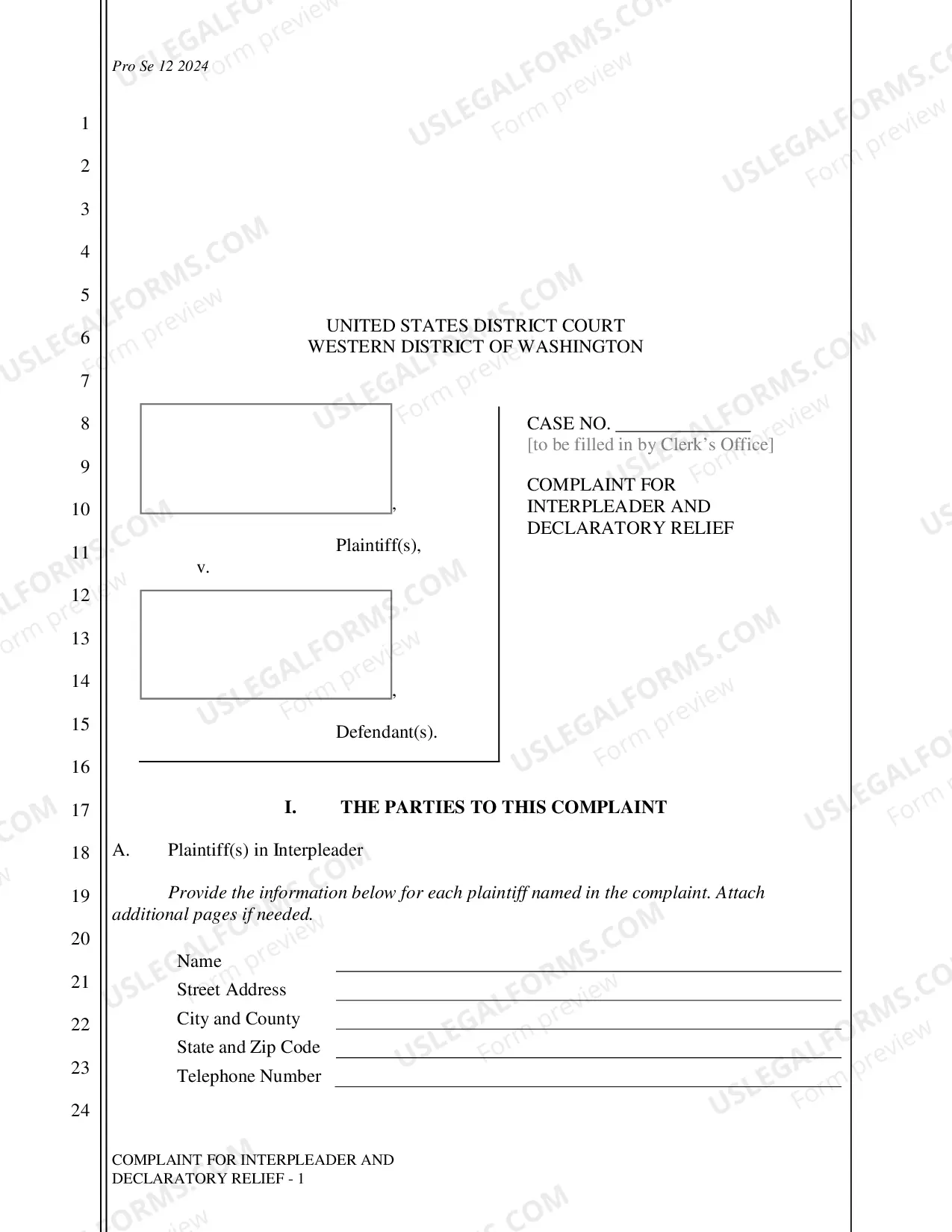 Pro Se 12 2024

1
2
3
4
5
6
7
8
9
10
11
12
13
14
15
16
17
18
19
20
21
22
23
24

UNITED STATES DISTRICT COURT
WESTERN DISTRICT OF WASHINGTON

,

Plaintiff(s),

v.

,

Defendant(s).

CASE NO. ____
[to be filled in by Clerk's Office]

COMPLAINT FOR INTERPLEADER AND DECLARATORY RELIEF

I. THE PARTIES TO THIS COMPLAINT

A. Plaintiff(s) in Interpleader

Provide the information below for each plaintiff named in the complaint. Attach additional pages if needed.

Name ____
Street Address ____
City and County ____
State and Zip Code ____
Telephone Number ____

COMPLAINT FOR INTERPLEADER AND
DECLARATORY RELIEF - 1

USLEGALFORMS.COM
Form preview